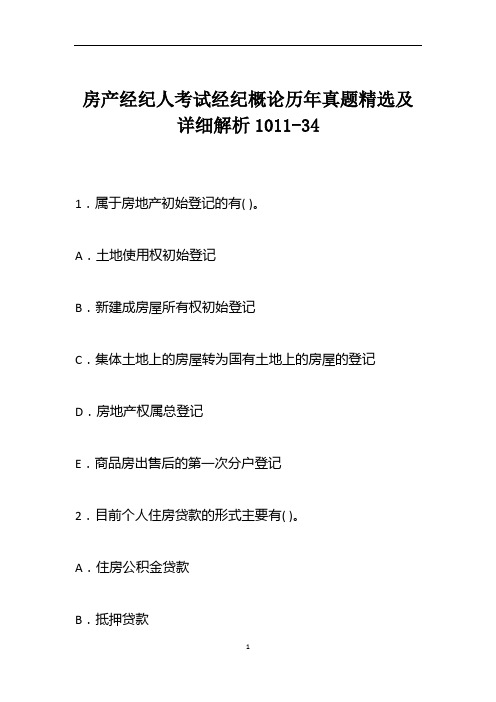 房产经纪人考试经纪概论历年真题精选及详细解析 1011-34

1．属于房地产初始登记的有( )。

A．土地使用权初始登记

B．新建成房屋所有权初始登记

C．集体土地上的房屋转为国有土地上的房屋的登记

D．房地产权属总登记

E．商品房出售后的第一次分户登记

2．目前个人住房贷款的形式主要有( )。

A．住房公积金贷款

B．抵押贷款

1